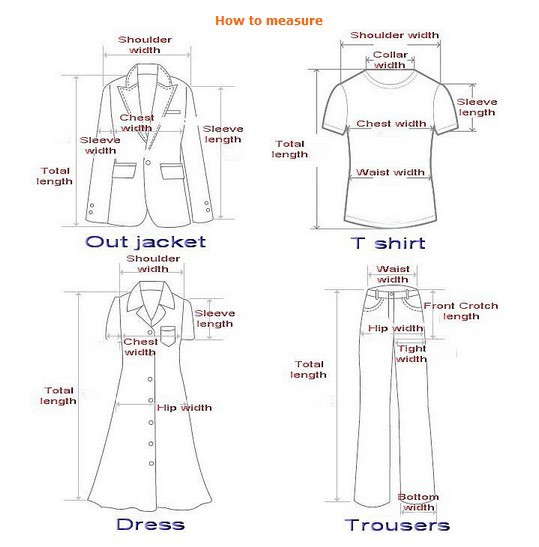 How to measure

Shoulder width
Chest width
Sleeve width
Sleeve length
Total length
Out jacket

Shoulder width
Collar width
Sleeve length
Chest width
Total length
Waist width
T shirt

Shoulder width
Sleeve length
Chest width
Total length
Hip width
Dress

Waist width
Front Crotch length
Hip width
Tight width
Total length
Bottom width
Trousers